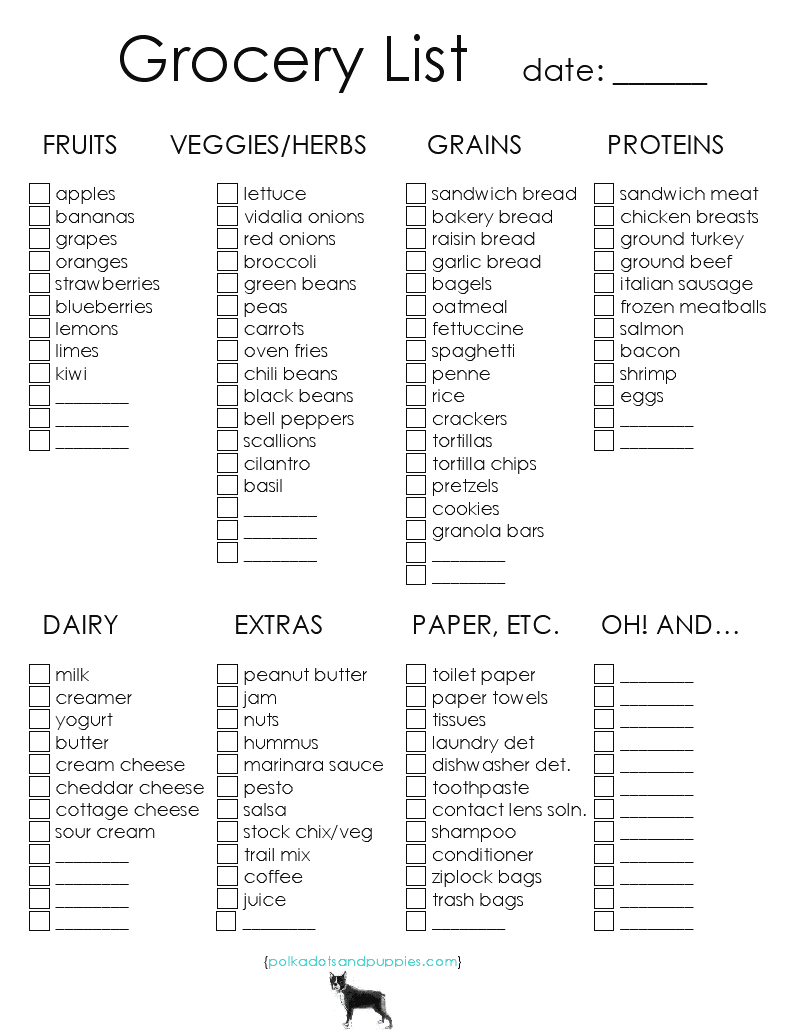 Grocery List date: ______

FRUITS
apples
bananas
grapes
oranges
strawberries
blueberries
lemons
limes
kiwi
________
________
________

VEGGIES/HERBS
lettuce
vidalia onions
red onions
broccoli
green beans
peas
carrots
oven fries
chili beans
black beans
bell peppers
scallions
cilantro
basil
________
________
________

GRAINS
sandwich bread
bakery bread
raisin bread
garlic bread
bagels
oatmeal
fettuccine
spaghetti
penne
rice
crackers
tortillas
tortilla chips
pretzels
cookies
granola bars
________
________

PROTEINS
sandwich meat
chicken breasts
ground turkey
ground beef
italian sausage
frozen meatballs
salmon
bacon
shrimp
eggs
________
________

DAIRY
milk
creamer
yogurt
butter
cream cheese
cheddar cheese
cottage cheese
sour cream
________
________
________
________

EXTRAS
peanut butter
jam
nuts
hummus
marinara sauce
pesto
salsa
stock chix/veg
trail mix
coffee
juice
________

PAPER, ETC.
toilet paper
paper towels
tissues
laundry det
dishwasher det.
toothpaste
contact lens soln.
shampoo
conditioner
ziplock bags
trash bags
________

OH! AND…
________
________
________
________
________
________
________
________
________
________
________
________

{polkadotsandpuppies.com}